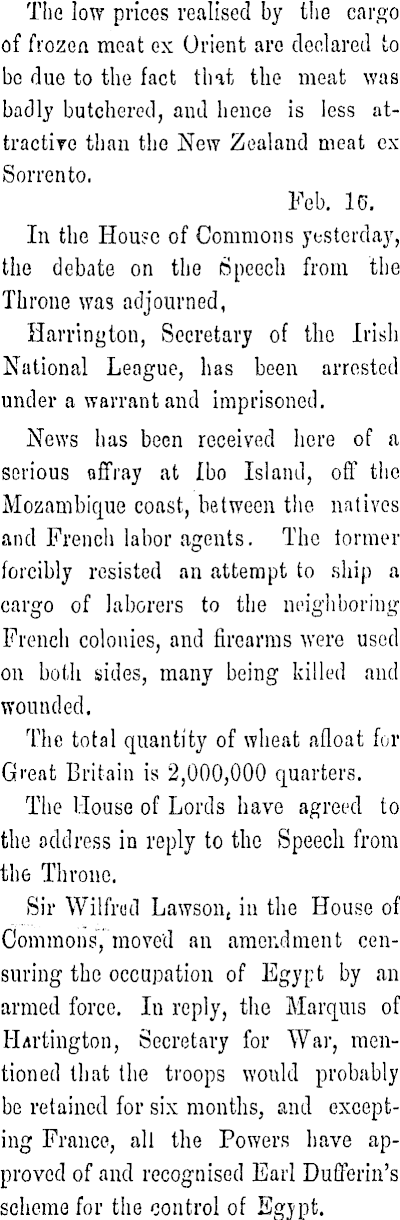 The low prices realised by the cargo of frozen meat ex Orient are declared to be due to the fact that the meat was badly butchered, and hence is less attractive than the New Zealand meat ex Sorrento.

Feb. 16.

In the House of Commons yesterday, the debate on the Speech from the Throne was adjourned,

Harrington, Secretary of the Irish National League, has been arrested under a warrant and imprisoned.

News has been received here of a serious affray at Ibo Island, off the Mozambique coast, between the natives and French labor agents. The former forcibly resisted an attempt to ship a cargo of laborers to the neighboring French colonies, and firearms were used on both sides, many being killed and wounded.

The total quantity of wheat afloat for Great Britain is 2,000,000 quarters.

The House of Lords have agreed to the address in reply to the Speech from the Throne.

Sir Wilfred Lawson, in the House of Commons, moved an amendment censuring the occupation of Egypt by an armed force. In reply, the Marquis of Hartington, Secretary for War, mentioned that the troops would probably be retained for six months, and excepting France, all the Powers have approved of and recognised Earl Dufferin's scheme for the control of Egypt.